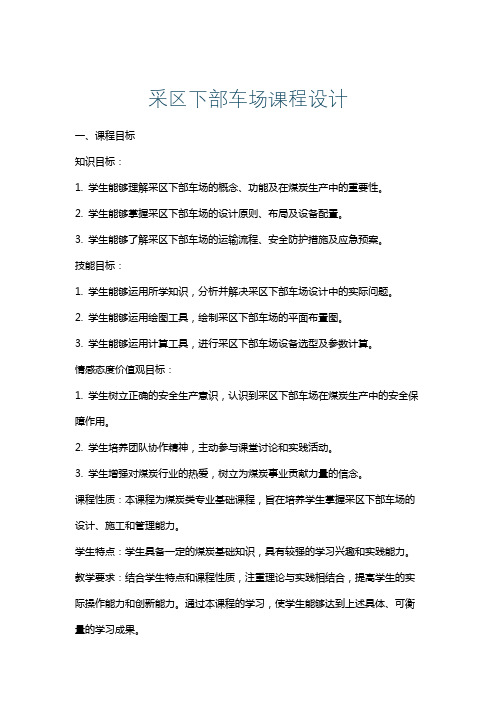 采区下部车场课程设计

一、课程目标

知识目标：

1. 学生能够理解采区下部车场的概念、功能及在煤炭生产中的重要性。

2. 学生能够掌握采区下部车场的设计原则、布局及设备配置。

3. 学生能够了解采区下部车场的运输流程、安全防护措施及应急预案。

技能目标：

1. 学生能够运用所学知识，分析并解决采区下部车场设计中的实际问题。

2. 学生能够运用绘图工具，绘制采区下部车场的平面布置图。

3. 学生能够运用计算工具，进行采区下部车场设备选型及参数计算。

情感态度价值观目标：

1. 学生树立正确的安全生产意识，认识到采区下部车场在煤炭生产中的安全保障作用。

2. 学生培养团队协作精神，主动参与课堂讨论和实践活动。

3. 学生增强对煤炭行业的热爱，树立为煤炭事业贡献力量的信念。

课程性质：本课程为煤炭类专业基础课程，旨在培养学生掌握采区下部车场的设计、施工和管理能力。

学生特点：学生具备一定的煤炭基础知识，具有较强的学习兴趣和实践能力。

教学要求：结合学生特点和课程性质，注重理论与实践相结合，提高学生的实际操作能力和创新能力。通过本课程的学习，使学生能够达到上述具体、可衡量的学习成果。